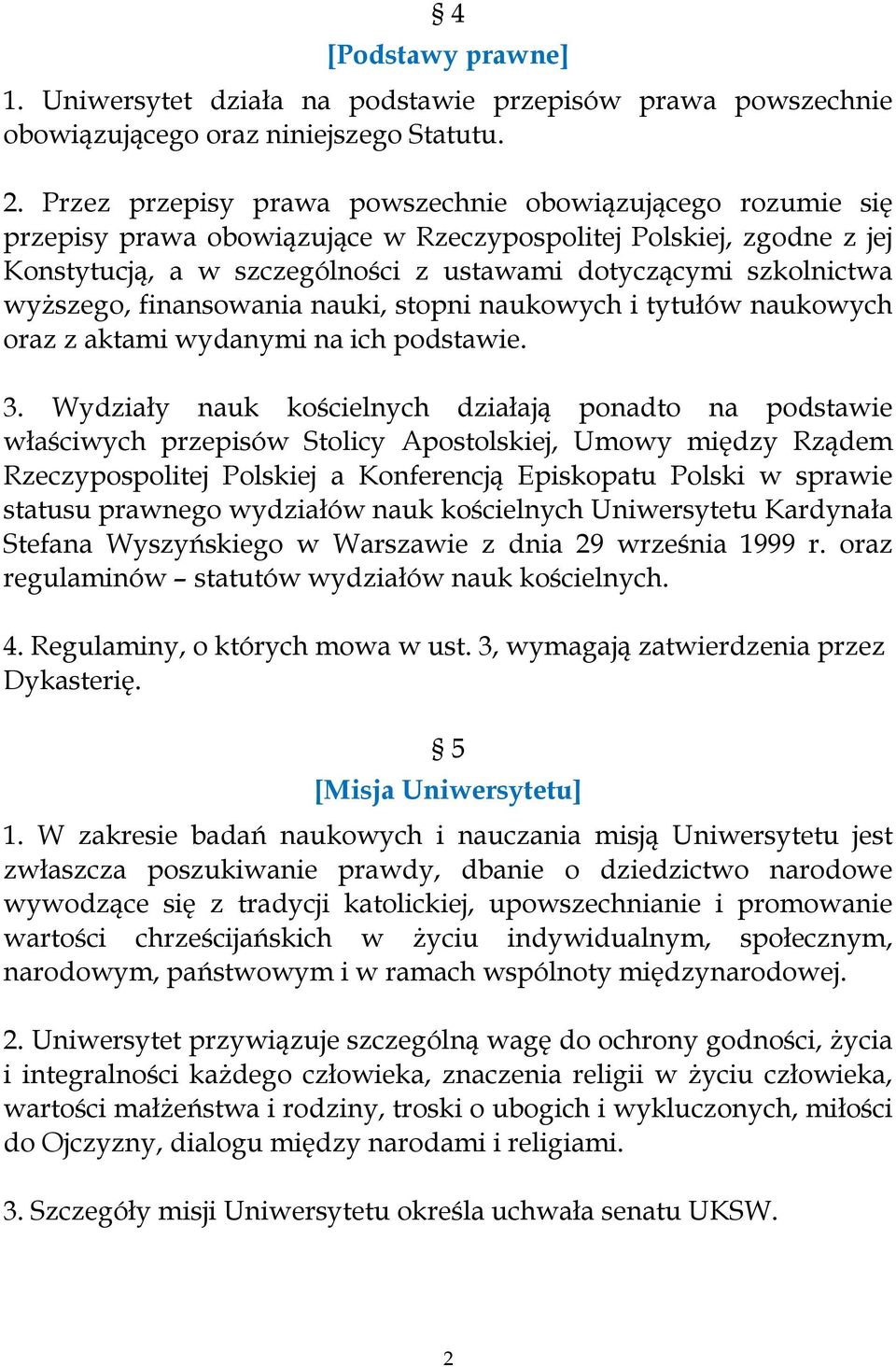 § 4
[Podstawy prawne]
1. Uniwersytet działa na podstawie przepisów prawa powszechnie obowiązującego oraz niniejszego Statutu.

2. Przez przepisy prawa powszechnie obowiązującego rozumie się przepisy prawa obowiązujące w Rzeczypospolitej Polskiej, zgodne z jej Konstytucją, a w szczególności z ustawami dotyczącymi szkolnictwa wyższego, finansowania nauki, stopni naukowych i tytułów naukowych oraz z aktami wydanymi na ich podstawie.

3. Wydziały nauk kościelnych działają ponadto na podstawie właściwych przepisów Stolicy Apostolskiej, Umowy między Rządem Rzeczypospolitej Polskiej a Konferencją Episkopatu Polski w sprawie statusu prawnego wydziałów nauk kościelnych Uniwersytetu Kardynała Stefana Wyszyńskiego w Warszawie z dnia 29 września 1999 r. oraz regulaminów – statutów wydziałów nauk kościelnych.

4. Regulaminy, o których mowa w ust. 3, wymagają zatwierdzenia przez Dykasterię.

§ 5
[Misja Uniwersytetu]
1. W zakresie badań naukowych i nauczania misją Uniwersytetu jest zwłaszcza poszukiwanie prawdy, dbanie o dziedzictwo narodowe wywodzące się z tradycji katolickiej, upowszechnianie i promowanie wartości chrześcijańskich w życiu indywidualnym, społecznym, narodowym, państwowym i w ramach wspólnoty międzynarodowej.

2. Uniwersytet przywiązuje szczególną wagę do ochrony godności, życia i integralności każdego człowieka, znaczenia religii w życiu człowieka, wartości małżeństwa i rodziny, troski o ubogich i wykluczonych, miłości do Ojczyzny, dialogu między narodami i religiami.

3. Szczegóły misji Uniwersytetu określa uchwała senatu UKSW.

2